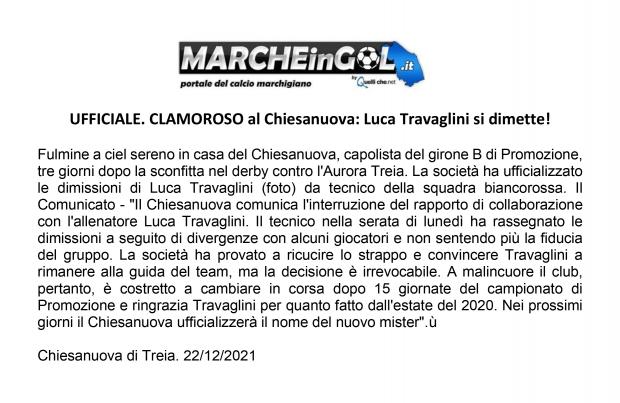 MARCHEinGOL.it
portale del calcio marchigiano
by Quelli che.net

UFFICIALE. CLAMOROSO al Chiesanuova: Luca Travaglini si dimette!

Fulmine a ciel sereno in casa del Chiesanuova, capolista del girone B di Promozione, tre giorni dopo la sconfitta nel derby contro l'Aurora Treia. La società ha ufficializzato le dimissioni di Luca Travaglini (foto) da tecnico della squadra biancorossa. Il Comunicato - "Il Chiesanuova comunica l'interruzione del rapporto di collaborazione con l'allenatore Luca Travaglini. Il tecnico nella serata di lunedì ha rassegnato le dimissioni a seguito di divergenze con alcuni giocatori e non sentendo più la fiducia del gruppo. La società ha provato a ricucire lo strappo e convincere Travaglini a rimanere alla guida del team, ma la decisione è irrevocabile. A malincuore il club, pertanto, è costretto a cambiare in corsa dopo 15 giornate del campionato di Promozione e ringrazia Travaglini per quanto fatto dall'estate del 2020. Nei prossimi giorni il Chiesanuova ufficializzerà il nome del nuovo mister".ù

Chiesanuova di Treia. 22/12/2021